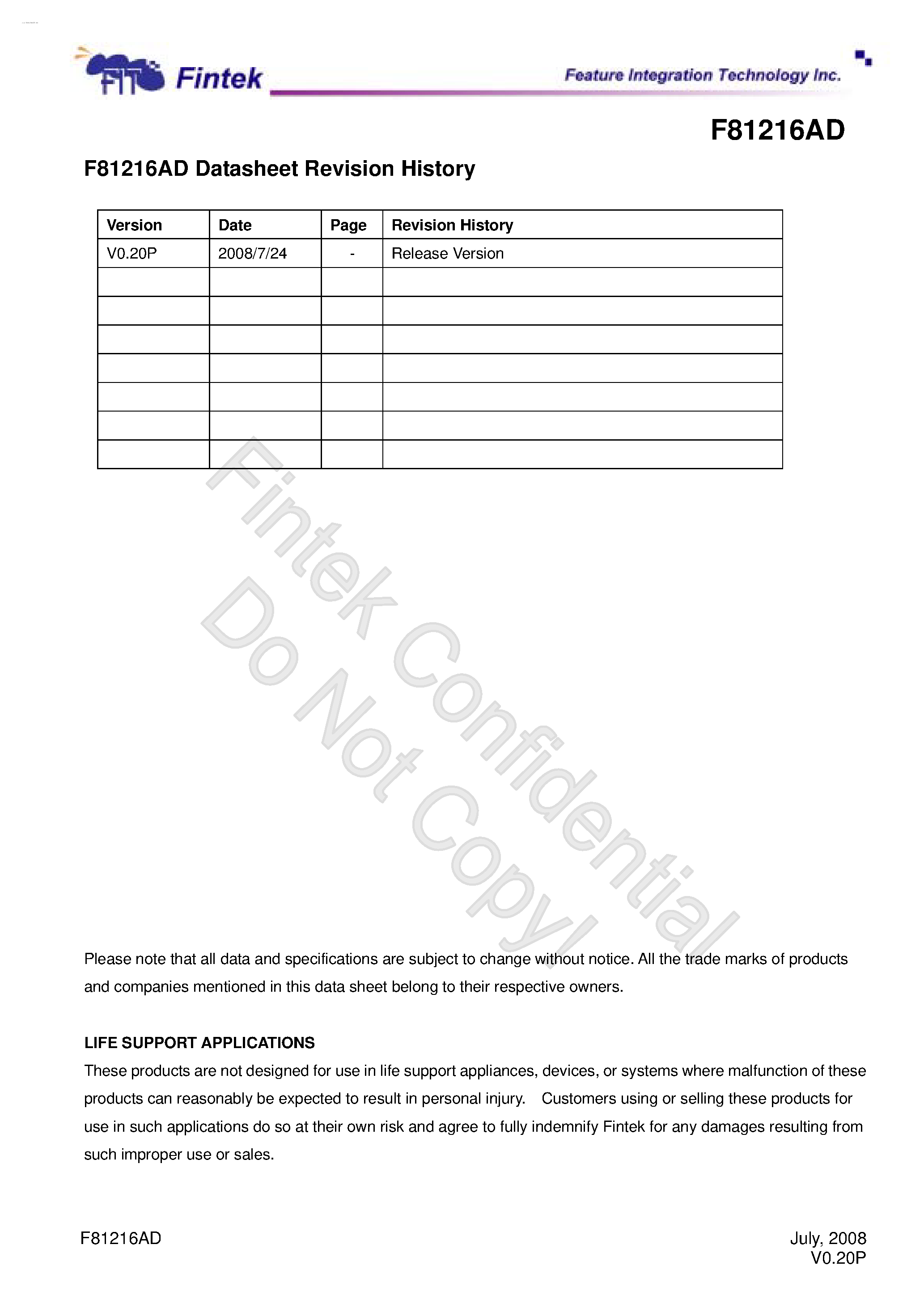 Fintek

Feature Integration Technology Inc.

F81216AD

F81216AD Datasheet Revision History

| Version | Date | Page | Revision History |
|---|---|---|---|
| V0.20P | 2008/7/24 | - | Release Version |
| | | | |
| | | | |
| | | | |
| | | | |
| | | | |
| | | | |
| | | | |

Fintek Confidential
Do Not Copy!

Please note that all data and specifications are subject to change without notice. All the trade marks of products and companies mentioned in this data sheet belong to their respective owners.

LIFE SUPPORT APPLICATIONS
These products are not designed for use in life support appliances, devices, or systems where malfunction of these products can reasonably be expected to result in personal injury. Customers using or selling these products for use in such applications do so at their own risk and agree to fully indemnify Fintek for any damages resulting from such improper use or sales.

F81216AD

July, 2008
V0.20P